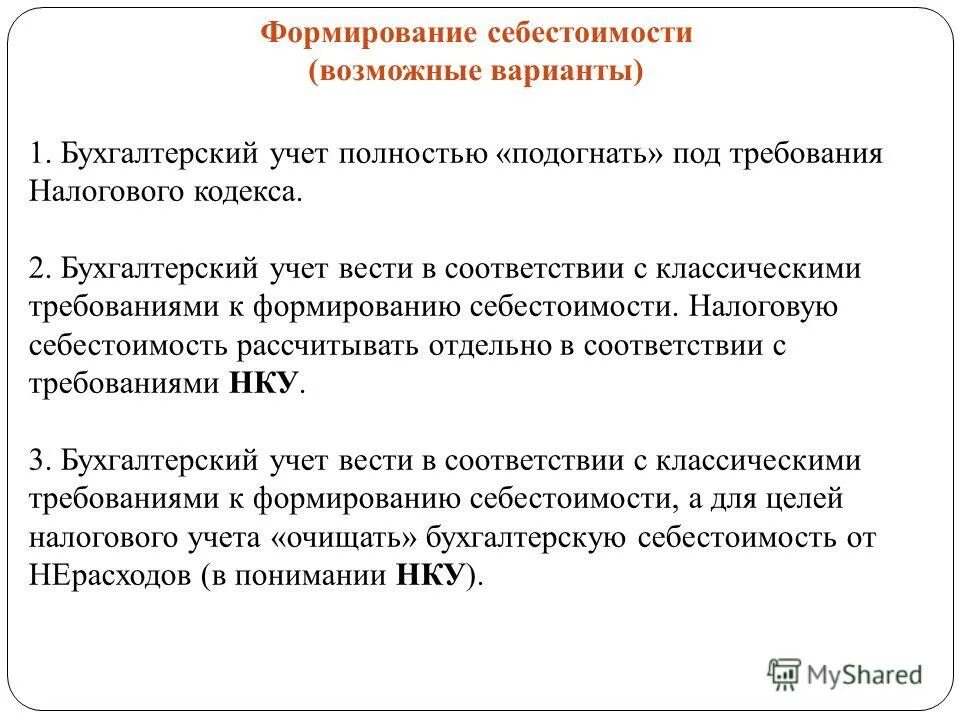 Формирование себестоимости
(возможные варианты)

1. Бухгалтерский учет полностью «подогнать» под требования Налогового кодекса.

2. Бухгалтерский учет вести в соответствии с классическими требованиями к формированию себестоимости. Налоговую себестоимость рассчитывать отдельно в соответствии с требованиями НКУ.

3. Бухгалтерский учет вести в соответствии с классическими требованиями к формированию себестоимости, а для целей налогового учета «очищать» бухгалтерскую себестоимость от НЕрасходов (в понимании НКУ).

MyShared